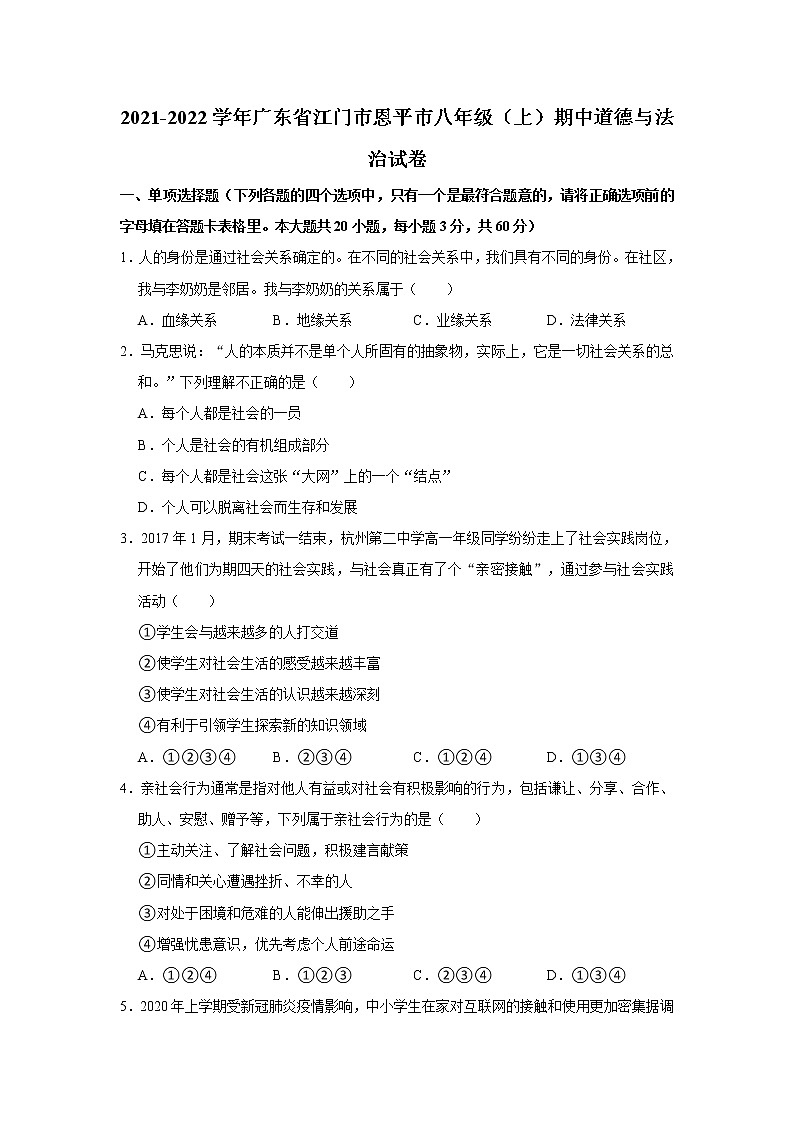 2021-2022 学年广东省江门市恩平市八年级（上）期中道德与法治试卷

一、单项选择题（下列各题的四个选项中，只有一个是最符合题意的，请将正确选项前的字母填在答题卡表格里。本大题共 20 小题，每小题 3 分，共 60 分）

1．人的身份是通过社会关系确定的。在不同的社会关系中，我们具有不同的身份。在社区，我与李奶奶是邻居。我与李奶奶的关系属于（　　）

A．血缘关系　　B．地缘关系　　C．业缘关系　　D．法律关系

2．马克思说：“人的本质并不是单个人所固有的抽象物，实际上，它是一切社会关系的总和。”下列理解不正确的是（　　）

A．每个人都是社会的一员

B．个人是社会的有机组成部分

C．每个人都是社会这张“大网”上的一个“结点”

D．个人可以脱离社会而生存和发展

3．2017 年 1 月，期末考试一结束，杭州第二中学高一年级同学纷纷走上了社会实践岗位，开始了他们为期四天的社会实践，与社会真正有了个“亲密接触”，通过参与社会实践活动（　　）

①学生会与越来越多的人打交道

②使学生对社会生活的感受越来越丰富

③使学生对社会生活的认识越来越深刻

④有利于引领学生探索新的知识领域

A．①②③④　　B．②③④　　C．①②④　　D．①③④

4．亲社会行为通常是指对他人有益或对社会有积极影响的行为，包括谦让、分享、合作、助人、安慰、赠予等，下列属于亲社会行为的是（　　）

①主动关注、了解社会问题，积极建言献策

②同情和关心遭遇挫折、不幸的人

③对处于困境和危难的人能伸出援助之手

④增强忧患意识，优先考虑个人前途命运

A．①②④　　B．①②③　　C．②③④　　D．①③④

5．2020 年上学期受新冠肺炎疫情影响，中小学生在家对互联网的接触和使用更加密集据调